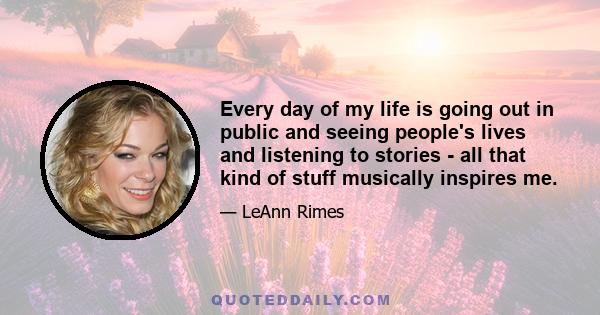 Every day of my life is going out in public and seeing people's lives and listening to stories - all that kind of stuff musically inspires me.

— LeAnn Rimes

QUOTEDDAILY.COM